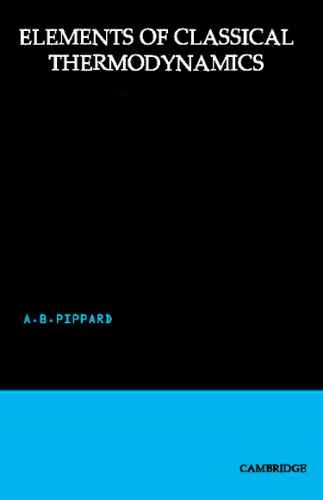 ELEMENTS OF CLASSICAL THERMODYNAMICS

A.B.PIPPARD

CAMBRIDGE